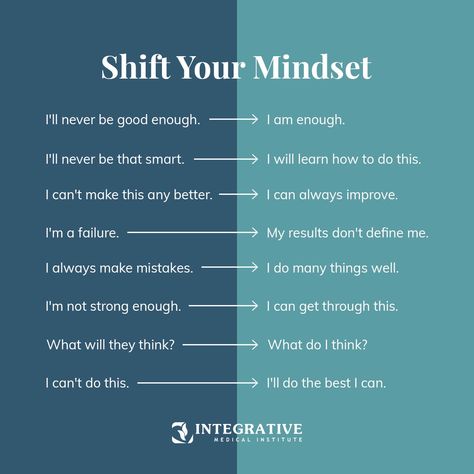 Shift Your Mindset

I'll never be good enough. → I am enough.

I'll never be that smart. → I will learn how to do this.

I can't make this any better. → I can always improve.

I'm a failure. → My results don't define me.

I always make mistakes. → I do many things well.

I'm not strong enough. → I can get through this.

What will they think? → What do I think?

I can't do this. → I'll do the best I can.

INTEGRATIVE
MEDICAL INSTITUTE